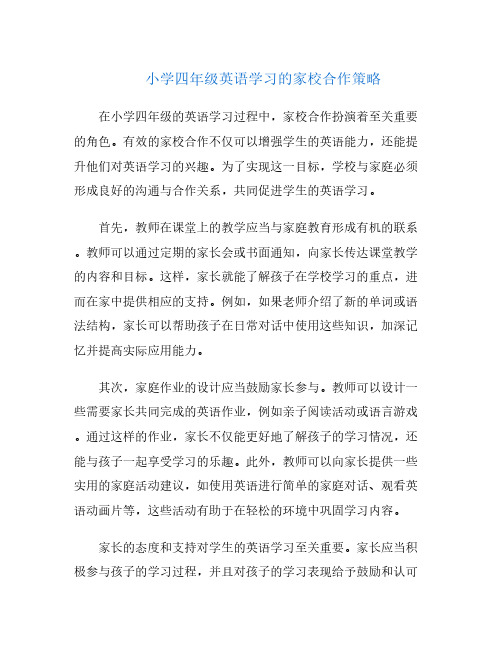 小学四年级英语学习的家校合作策略

在小学四年级的英语学习过程中，家校合作扮演着至关重要的角色。有效的家校合作不仅可以增强学生的英语能力，还能提升他们对英语学习的兴趣。为了实现这一目标，学校与家庭必须形成良好的沟通与合作关系，共同促进学生的英语学习。

首先，教师在课堂上的教学应当与家庭教育形成有机的联系。教师可以通过定期的家长会或书面通知，向家长传达课堂教学的内容和目标。这样，家长就能了解孩子在学校学习的重点，进而在家中提供相应的支持。例如，如果老师介绍了新的单词或语法结构，家长可以帮助孩子在日常对话中使用这些知识，加深记忆并提高实际应用能力。

其次，家庭作业的设计应当鼓励家长参与。教师可以设计一些需要家长共同完成的英语作业，例如亲子阅读活动或语言游戏。通过这样的作业，家长不仅能更好地了解孩子的学习情况，还能与孩子一起享受学习的乐趣。此外，教师可以向家长提供一些实用的家庭活动建议，如使用英语进行简单的家庭对话、观看英语动画片等，这些活动有助于在轻松的环境中巩固学习内容。

家长的态度和支持对学生的英语学习至关重要。家长应当积极参与孩子的学习过程，并且对孩子的学习表现给予鼓励和认可